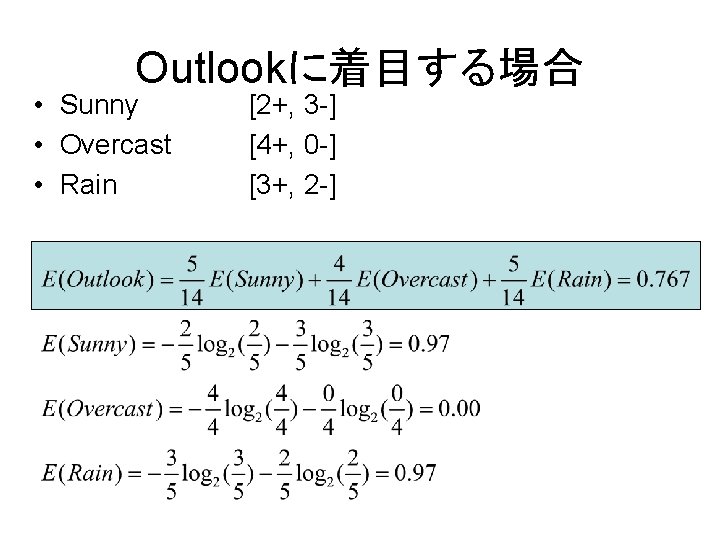 Outlookに着目する場合

• Sunny [2+, 3-]
• Overcast [4+, 0-]
• Rain [3+, 2-]

$E(Outlook) = \frac{5}{14}E(Sunny) + \frac{4}{14}E(Overcast) + \frac{5}{14}E(Rain) = 0.767$

$E(Sunny) = -\frac{2}{5}\log_2(\frac{2}{5}) - \frac{3}{5}\log_2(\frac{3}{5}) = 0.97$

$E(Overcast) = -\frac{4}{4}\log_2(\frac{4}{4}) - \frac{0}{4}\log_2(\frac{0}{4}) = 0.00$

$E(Rain) = -\frac{3}{5}\log_2(\frac{3}{5}) - \frac{2}{5}\log_2(\frac{2}{5}) = 0.97$